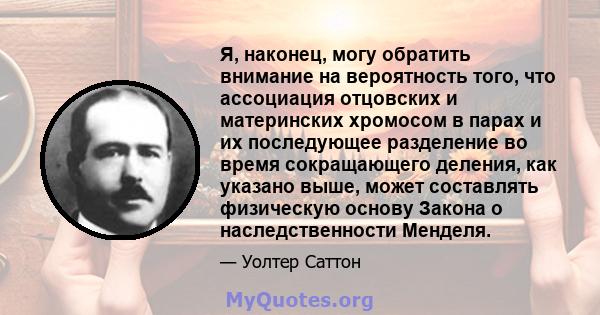 Я, наконец, могу обратить внимание на вероятность того, что ассоциация отцовских и материнских хромосом в парах и их последующее разделение во время сокращающего деления, как указано выше, может составлять физическую основу Закона о наследственности Менделя.

— Уолтер Саттон

MyQuotes.org